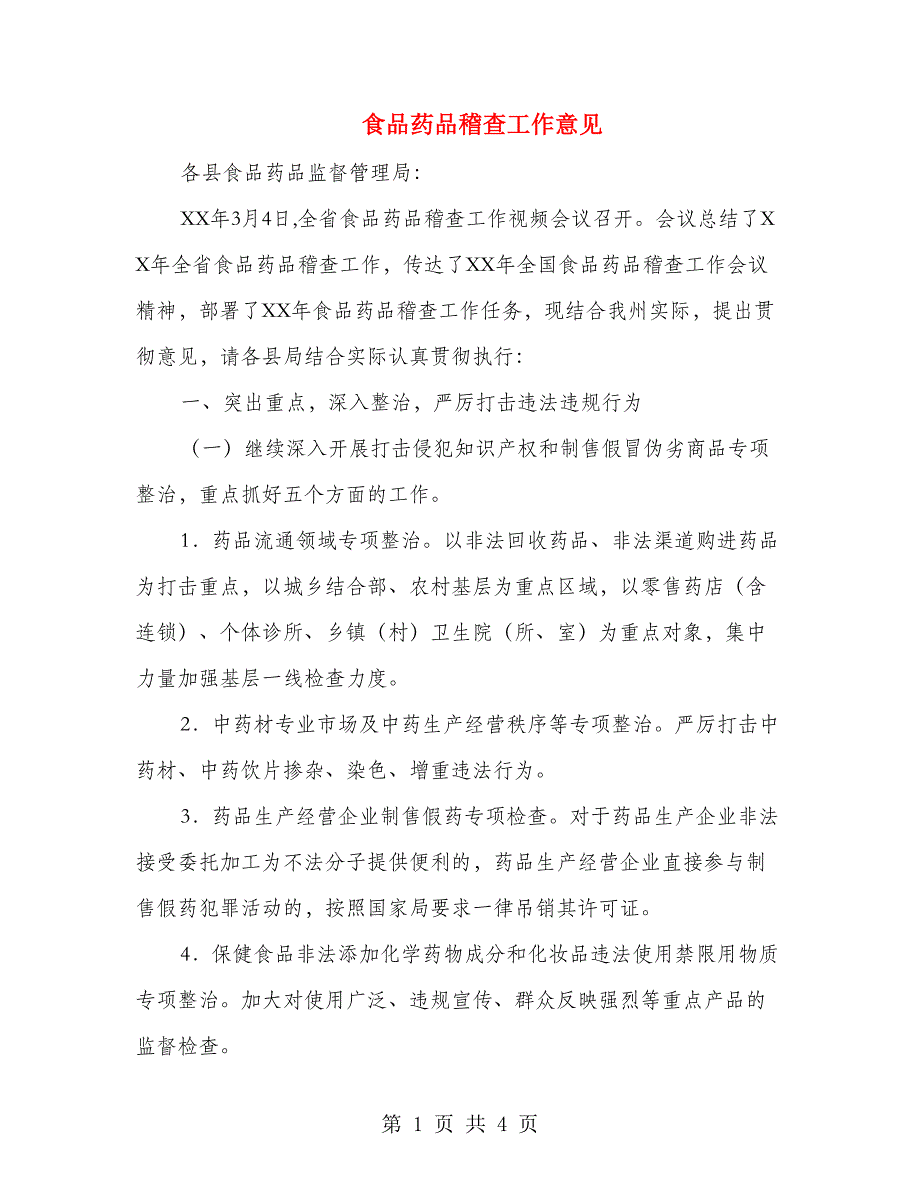 食品药品稽查工作意见

各县食品药品监督管理局:

XX年3月4日,全省食品药品稽查工作视频会议召开。会议总结了XX年全省食品药品稽查工作，传达了XX年全国食品药品稽查工作会议精神，部署了XX年食品药品稽查工作任务，现结合我州实际，提出贯彻意见，请各县局结合实际认真贯彻执行：

一、突出重点，深入整治，严厉打击违法违规行为

（一）继续深入开展打击侵犯知识产权和制售假冒伪劣商品专项整治，重点抓好五个方面的工作。

1．药品流通领域专项整治。以非法回收药品、非法渠道购进药品为打击重点，以城乡结合部、农村基层为重点区域，以零售药店（含连锁）、个体诊所、乡镇（村）卫生院（所、室）为重点对象，集中力量加强基层一线检查力度。

2．中药材专业市场及中药生产经营秩序等专项整治。严厉打击中药材、中药饮片掺杂、染色、增重违法行为。

3．药品生产经营企业制售假药专项检查。对于药品生产企业非法接受委托加工为不法分子提供便利的，药品生产经营企业直接参与制售假药犯罪活动的，按照国家局要求一律吊销其许可证。

4．保健食品非法添加化学药物成分和化妆品违法使用禁限用物质专项整治。加大对使用广泛、违规宣传、群众反映强烈等重点产品的监督检查。

第 1 页 共 4 页